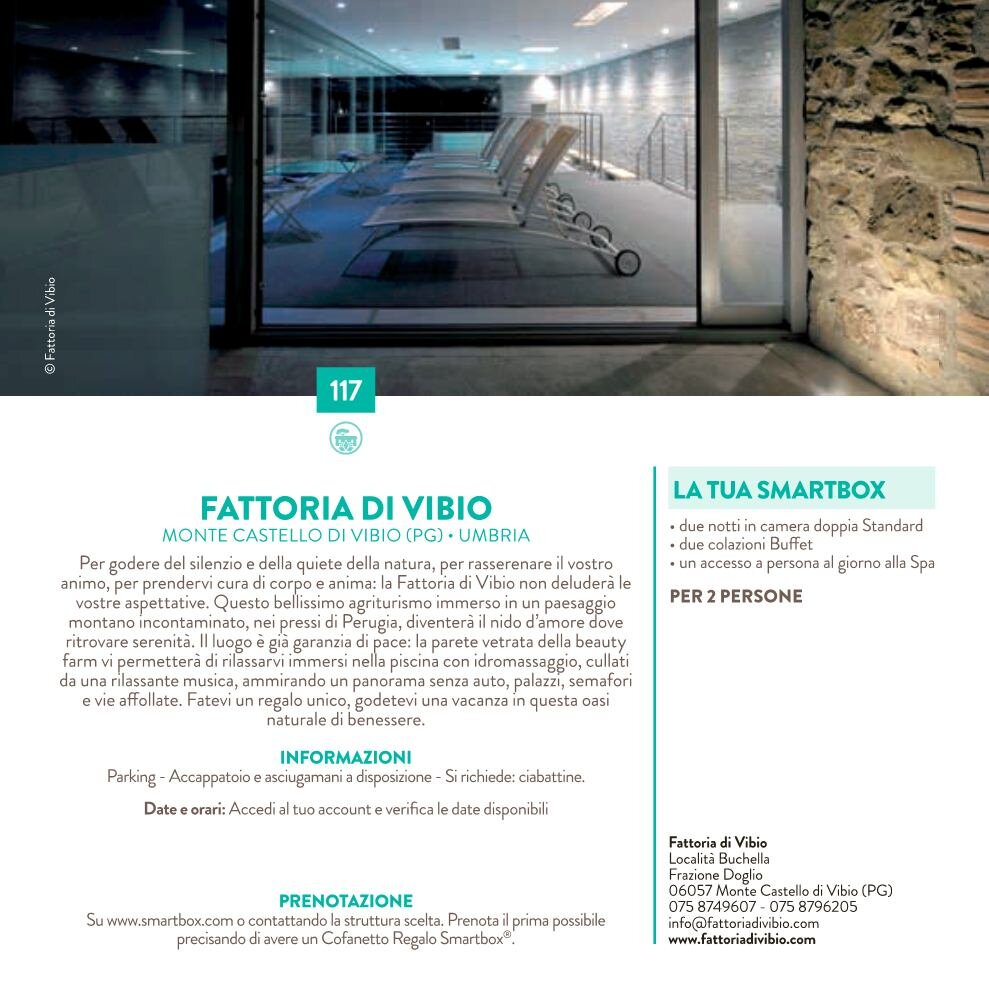 © Fattoria di Vibio

117

FATTORIA DI VIBIO
MONTE CASTELLO DI VIBIO (PG) • UMBRIA

Per godere del silenzio e della quiete della natura, per rasserenare il vostro animo, per prendervi cura di corpo e anima: la Fattoria di Vibio non deluderà le vostre aspettative. Questo bellissimo agriturismo immerso in un paesaggio montano incontaminato, nei pressi di Perugia, diventerà il nido d'amore dove ritrovare serenità. Il luogo è già garanzia di pace: la parete vetrata della beauty farm vi permetterà di rilassarvi immersi nella piscina con idromassaggio, cullati da una rilassante musica, ammirando un panorama senza auto, palazzi, semafori e vie affollate. Fatevi un regalo unico, godetevi una vacanza in questa oasi naturale di benessere.

INFORMAZIONI
Parking - Accappatoio e asciugamani a disposizione - Si richiede: ciabattine.

Date e orari: Accedi al tuo account e verifica le date disponibili

PRENOTAZIONE
Su www.smartbox.com o contattando la struttura scelta. Prenota il prima possibile precisando di avere un Cofanetto Regalo Smartbox®.

LA TUA SMARTBOX
• due notti in camera doppia Standard
• due colazioni Buffet
• un accesso a persona al giorno alla Spa

PER 2 PERSONE

Fattoria di Vibio
Località Buchella
Frazione Doglio
06057 Monte Castello di Vibio (PG)
075 8749607 - 075 8796205
info@fattoriadivibio.com
www.fattoriadivibio.com